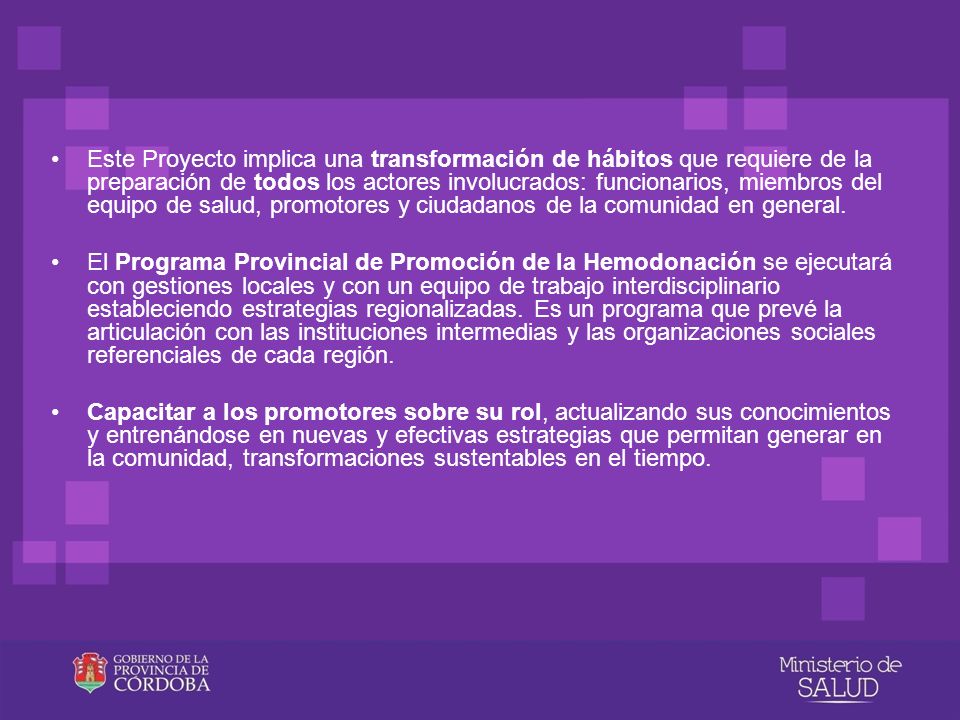 • Este Proyecto implica una transformación de hábitos que requiere de la preparación de todos los actores involucrados: funcionarios, miembros del equipo de salud, promotores y ciudadanos de la comunidad en general.

• El Programa Provincial de Promoción de la Hemodonación se ejecutará con gestiones locales y con un equipo de trabajo interdisciplinario estableciendo estrategias regionalizadas. Es un programa que prevé la articulación con las instituciones intermedias y las organizaciones sociales referenciales de cada región.

• Capacitar a los promotores sobre su rol, actualizando sus conocimientos y entrenándose en nuevas y efectivas estrategias que permitan generar en la comunidad, transformaciones sustentables en el tiempo.

GOBIERNO DE LA PROVINCIA DE CÓRDOBA

Ministerio de SALUD